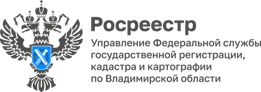 Росреестр
Управление Федеральной службы государственной регистрации, кадастра и картографии по Владимирской области